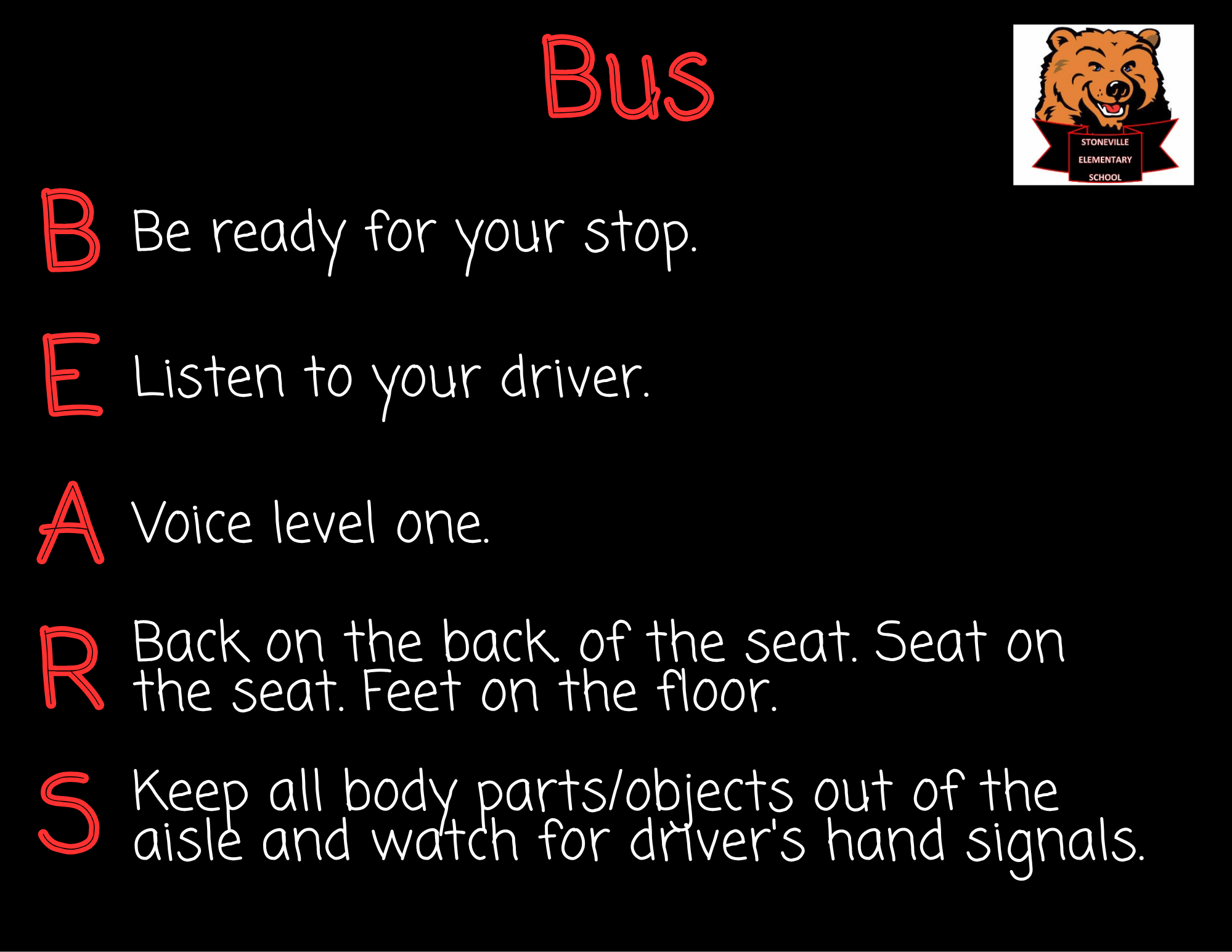 Bus

STONEVILLE ELEMENTARY SCHOOL

B Be ready for your stop.

E Listen to your driver.

A Voice level one.

R Back on the back of the seat. Seat on the seat. Feet on the floor.

S Keep all body parts/objects out of the aisle and watch for driver's hand signals.